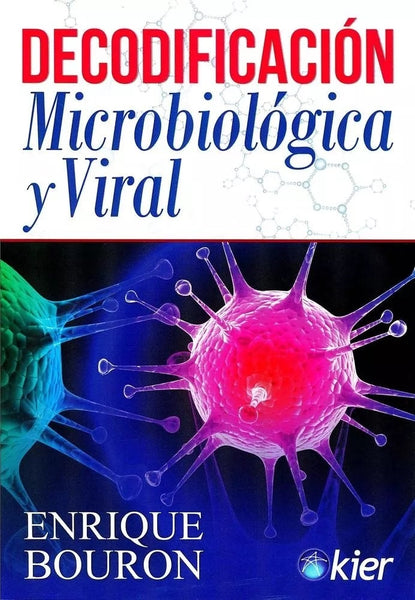 DECODIFICACIÓN
Microbiológica
y Viral

ENRIQUE
BOURON

kier